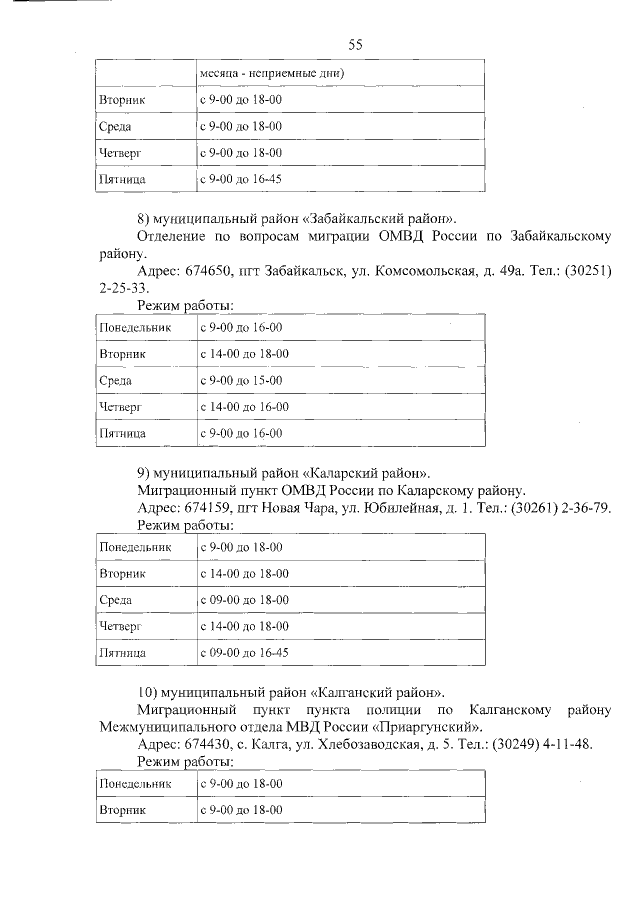 55

| | месяца - неприемные дни) |
|---|---|
| Вторник | с 9-00 до 18-00 |
| Среда | с 9-00 до 18-00 |
| Четверг | с 9-00 до 18-00 |
| Пятница | с 9-00 до 16-45 |

8) муниципальный район «Забайкальский район».

Отделение по вопросам миграции ОМВД России по Забайкальскому району.

Адрес: 674650, пгт Забайкальск, ул. Комсомольская, д. 49а. Тел.: (30251) 2-25-33.

Режим работы:

| Понедельник | с 9-00 до 16-00 |
|---|---|
| Вторник | с 14-00 до 18-00 |
| Среда | с 9-00 до 15-00 |
| Четверг | с 14-00 до 16-00 |
| Пятница | с 9-00 до 16-00 |

9) муниципальный район «Каларский район».

Миграционный пункт ОМВД России по Каларскому району.

Адрес: 674159, пгт Новая Чара, ул. Юбилейная, д. 1. Тел.: (30261) 2-36-79.

Режим работы:

| Понедельник | с 9-00 до 18-00 |
|---|---|
| Вторник | с 14-00 до 18-00 |
| Среда | с 09-00 до 18-00 |
| Четверг | с 14-00 до 18-00 |
| Пятница | с 09-00 до 16-45 |

10) муниципальный район «Калганский район».

Миграционный пункт пункта полиции по Калганскому району Межмуниципального отдела МВД России «Приаргунский».

Адрес: 674430, с. Калга, ул. Хлебозаводская, д. 5. Тел.: (30249) 4-11-48.

Режим работы:

| Понедельник | с 9-00 до 18-00 |
|---|---|
| Вторник | с 9-00 до 18-00 |